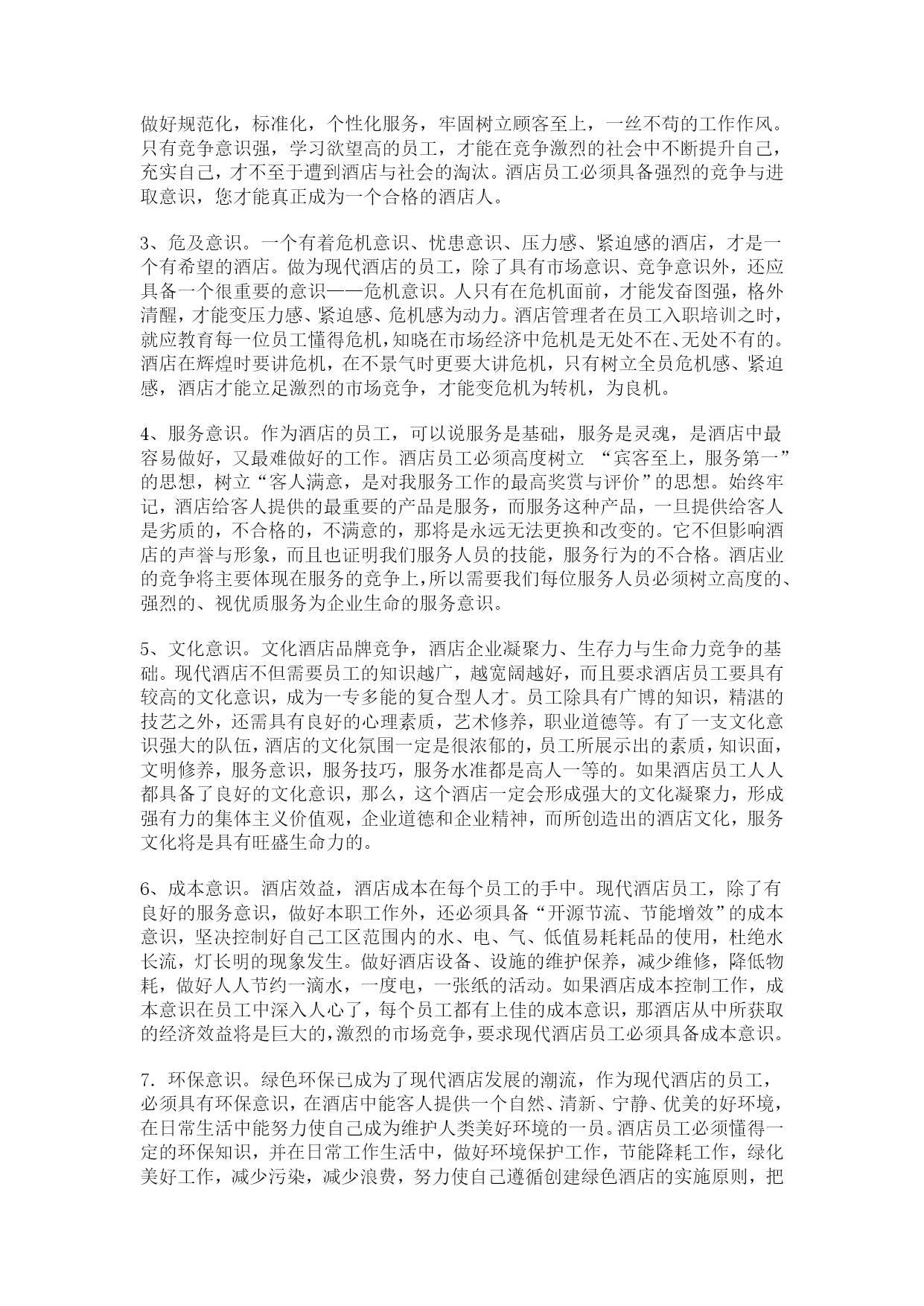 做好规范化，标准化，个性化服务，牢固树立顾客至上，一丝不苟的工作作风。只有竞争意识强，学习欲望高的员工，才能在竞争激烈的社会中不断提升自己，充实自己，才不至于遭到酒店与社会的淘汰。酒店员工必须具备强烈的竞争与进取意识，您才能真正成为一个合格的酒店人。

3、危及意识。一个有着危机意识、忧患意识、压力感、紧迫感的酒店，才是一个有希望的酒店。做为现代酒店的员工，除了具有市场意识、竞争意识外，还应具备一个很重要的意识——危机意识。人只有在危机面前，才能发奋图强，格外清醒，才能变压力感、紧迫感、危机感为动力。酒店管理者在员工入职培训之时，就应教育每一位员工懂得危机，知晓在市场经济中危机是无处不在、无处不有的。酒店在辉煌时要讲危机，在不景气时更要大讲危机，只有树立全员危机感、紧迫感，酒店才能立足激烈的市场竞争，才能变危机为转机，为良机。

4、服务意识。作为酒店的员工，可以说服务是基础，服务是灵魂，是酒店中最容易做好，又最难做好的工作。酒店员工必须高度树立 “宾客至上，服务第一”的思想，树立“客人满意，是对我服务工作的最高奖赏与评价”的思想。始终牢记，酒店给客人提供的最重要的产品是服务，而服务这种产品，一旦提供给客人是劣质的，不合格的，不满意的，那将是永远无法更换和改变的。它不但影响酒店的声誉与形象，而且也证明我们服务人员的技能，服务行为的不合格。酒店业的竞争将主要体现在服务的竞争上，所以需要我们每位服务人员必须树立高度的、强烈的、视优质服务为企业生命的服务意识。

5、文化意识。文化酒店品牌竞争，酒店企业凝聚力、生存力与生命力竞争的基础。现代酒店不但需要员工的知识越广，越宽阔越好，而且要求酒店员工要具有较高的文化意识，成为一专多能的复合型人才。员工除具有广博的知识，精湛的技艺之外，还需具有良好的心理素质，艺术修养，职业道德等。有了一支文化意识强大的队伍，酒店的文化氛围一定是很浓郁的，员工所展示出的素质，知识面，文明修养，服务意识，服务技巧，服务水准都是高人一等的。如果酒店员工人人都具备了良好的文化意识，那么，这个酒店一定会形成强大的文化凝聚力，形成强有力的集体主义价值观，企业道德和企业精神，而所创造出的酒店文化，服务文化将是具有旺盛生命力的。

6、成本意识。酒店效益，酒店成本在每个员工的手中。现代酒店员工，除了有良好的服务意识，做好本职工作外，还必须具备“开源节流、节能增效”的成本意识，坚决控制好自己工区范围内的水、电、气、低值易耗耗品的使用，杜绝水长流，灯长明的现象发生。做好酒店设备、设施的维护保养，减少维修，降低物耗，做好人人节约一滴水，一度电，一张纸的活动。如果酒店成本控制工作，成本意识在员工中深入人心了，每个员工都有上佳的成本意识，那酒店从中所获取的经济效益将是巨大的，激烈的市场竞争，要求现代酒店员工必须具备成本意识。

7．环保意识。绿色环保已成为了现代酒店发展的潮流，作为现代酒店的员工，必须具有环保意识，在酒店中能客人提供一个自然、清新、宁静、优美的好环境，在日常生活中能努力使自己成为维护人类美好环境的一员。酒店员工必须懂得一定的环保知识，并在日常工作生活中，做好环境保护工作，节能降耗工作，绿化美好工作，减少污染，减少浪费，努力使自己遵循创建绿色酒店的实施原则，把